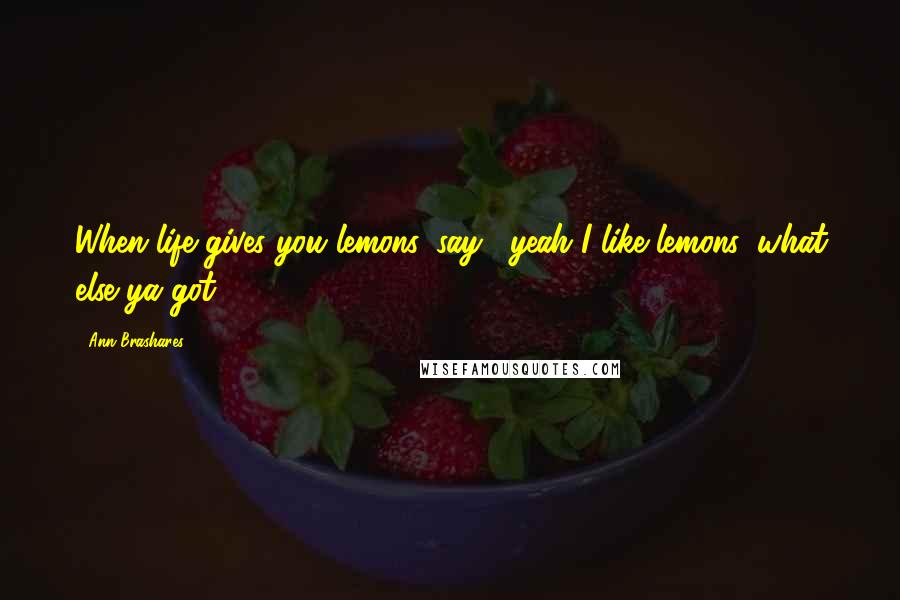 When life gives you lemons, say, "yeah I like lemons, what else ya got?"

- Ann Brashares

WISEFAMOUSQUOTES.COM